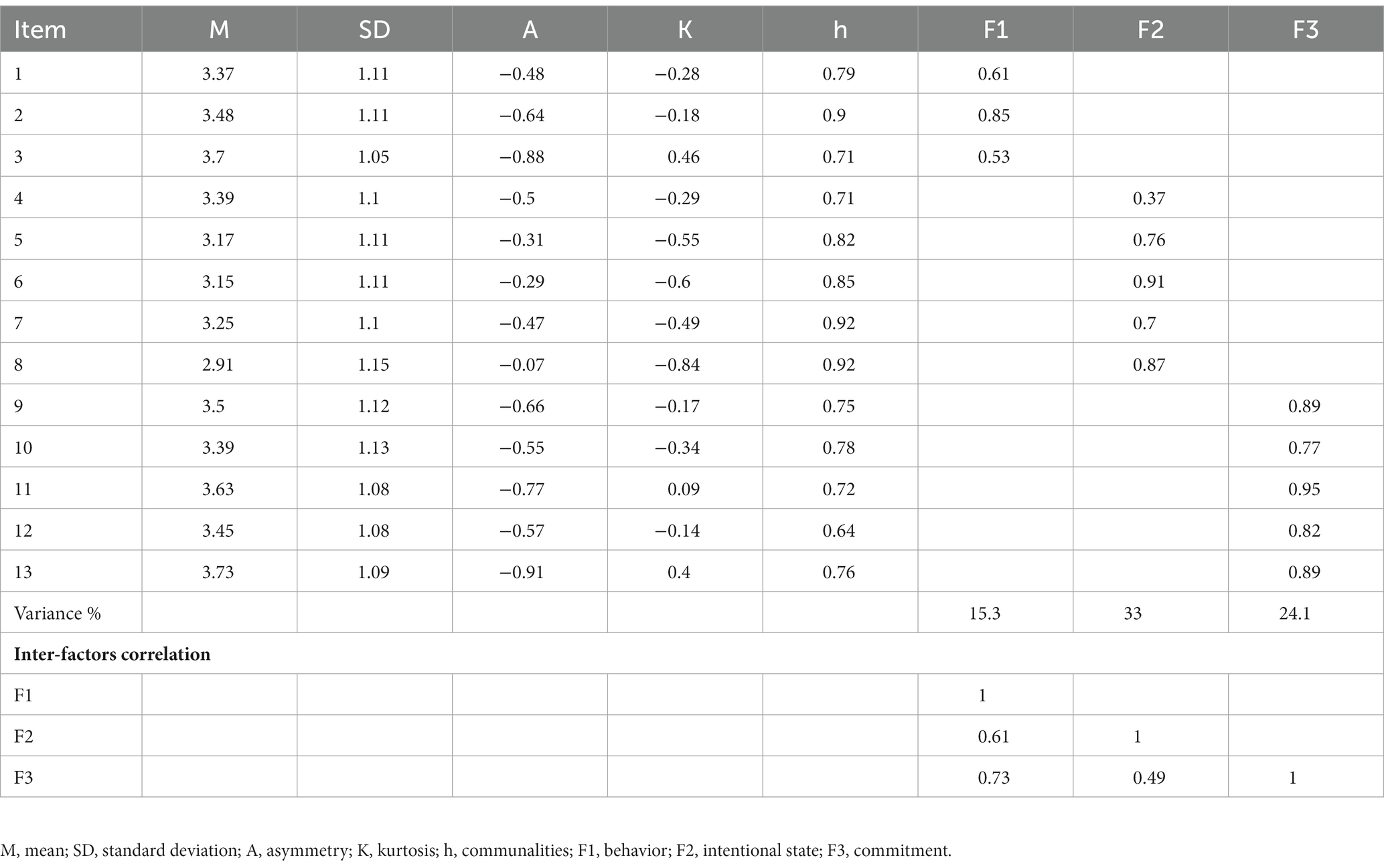 | Item | M | SD | A | K | h | F1 | F2 | F3 |
|---|---|---|---|---|---|---|---|---|
| 1 | 3.37 | 1.11 | −0.48 | −0.28 | 0.79 | 0.61 | | |
| 2 | 3.48 | 1.11 | −0.64 | −0.18 | 0.9 | 0.85 | | |
| 3 | 3.7 | 1.05 | −0.88 | 0.46 | 0.71 | 0.53 | | |
| 4 | 3.39 | 1.1 | −0.5 | −0.29 | 0.71 | | 0.37 | |
| 5 | 3.17 | 1.11 | −0.31 | −0.55 | 0.82 | | 0.76 | |
| 6 | 3.15 | 1.11 | −0.29 | −0.6 | 0.85 | | 0.91 | |
| 7 | 3.25 | 1.1 | −0.47 | −0.49 | 0.92 | | 0.7 | |
| 8 | 2.91 | 1.15 | −0.07 | −0.84 | 0.92 | | 0.87 | |
| 9 | 3.5 | 1.12 | −0.66 | −0.17 | 0.75 | | | 0.89 |
| 10 | 3.39 | 1.13 | −0.55 | −0.34 | 0.78 | | | 0.77 |
| 11 | 3.63 | 1.08 | −0.77 | 0.09 | 0.72 | | | 0.95 |
| 12 | 3.45 | 1.08 | −0.57 | −0.14 | 0.64 | | | 0.82 |
| 13 | 3.73 | 1.09 | −0.91 | 0.4 | 0.76 | | | 0.89 |
| Variance % | | | | | | 15.3 | 33 | 24.1 |
| **Inter-factors correlation** | | | | | | | | |
| F1 | | | | | | 1 | | |
| F2 | | | | | | 0.61 | 1 | |
| F3 | | | | | | 0.73 | 0.49 | 1 |

M, mean; SD, standard deviation; A, asymmetry; K, kurtosis; h, communalities; F1, behavior; F2, intentional state; F3, commitment.